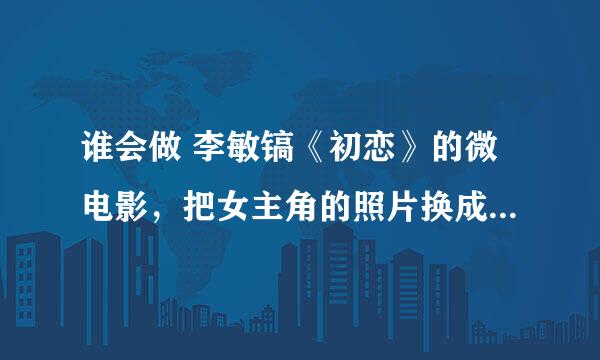 谁会做 李敏镐《初恋》的微电影，把女主角的照片换成...